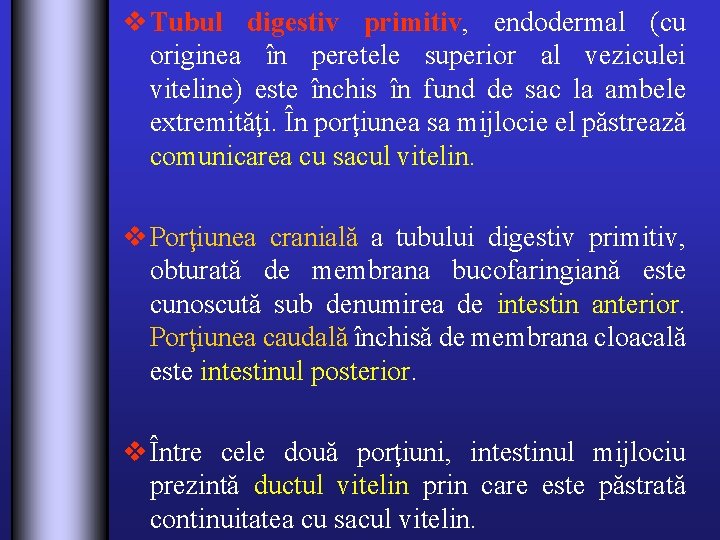 ❖ Tubul digestiv primitiv, endodermal (cu originea în peretele superior al veziculei viteline) este închis în fund de sac la ambele extremităţi. În porţiunea sa mijlocie el păstrează comunicarea cu sacul vitelin.

❖ Porţiunea cranială a tubului digestiv primitiv, obturată de membrana bucofaringiană este cunoscută sub denumirea de intestin anterior. Porţiunea caudală închisă de membrana cloacală este intestinul posterior.

❖ Între cele două porţiuni, intestinul mijlociu prezintă ductul vitelin prin care este păstrată continuitatea cu sacul vitelin.